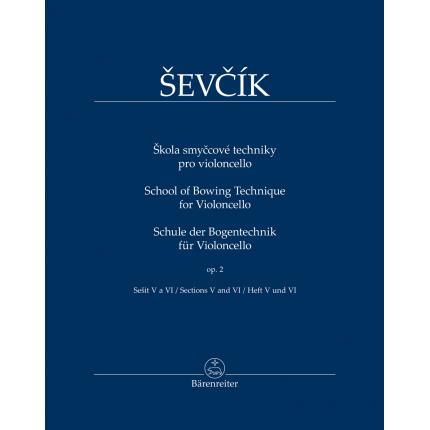 ŠEVČÍK

Škola smyčcové techniky pro violoncello

School of Bowing Technique for Violoncello

Schule der Bogentechnik für Violoncello

op. 2

Sešit V a VI / Sections V and VI / Heft V und VI

Bärenreiter